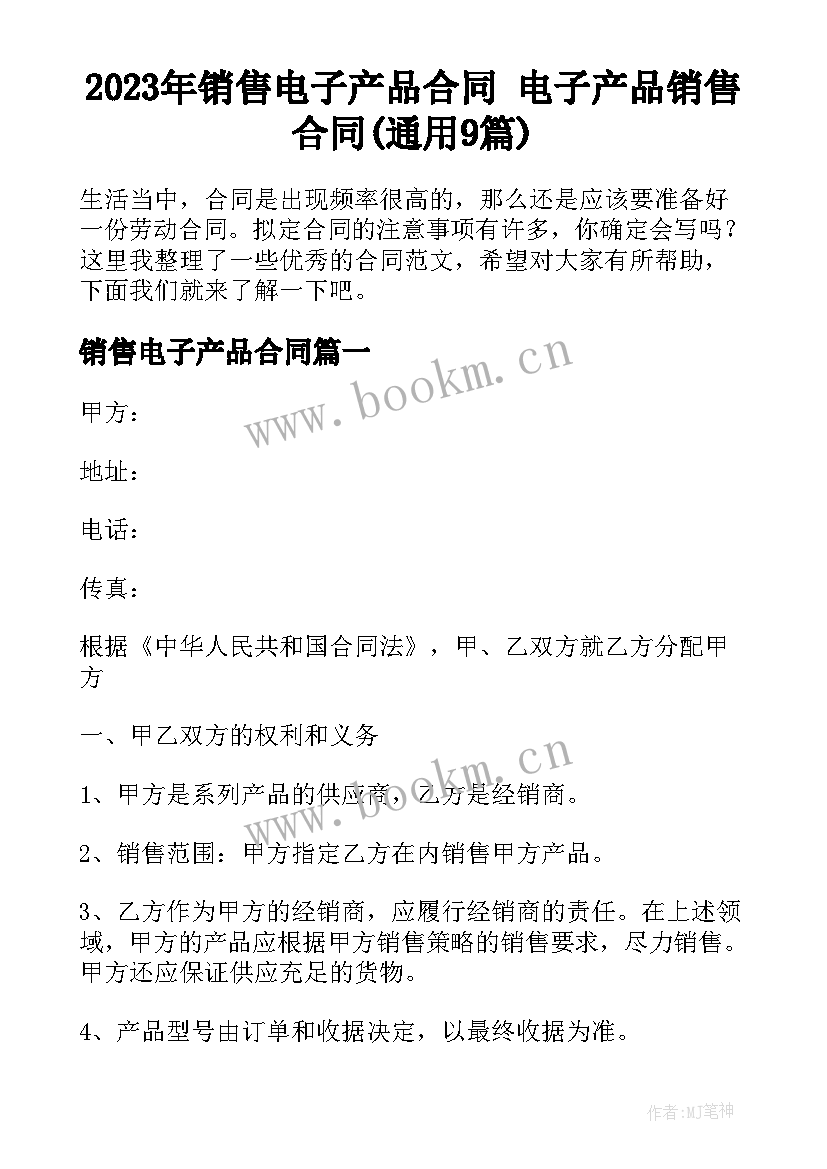 2023年销售电子产品合同 电子产品销售合同(通用9篇)

生活当中，合同是出现频率很高的，那么还是应该要准备好一份劳动合同。拟定合同的注意事项有许多，你确定会写吗？这里我整理了一些优秀的合同范文，希望对大家有所帮助，下面我们就来了解一下吧。

销售电子产品合同篇一

www.bookm.cn

甲方：

地址：

电话：

传真：

根据《中华人民共和国合同法》，甲、乙双方就乙方分配甲方

一、甲乙双方的权利和义务

www.bookm.cn

1、甲方是系列产品的供应商，乙方是经销商。

2、销售范围：甲方指定乙方在内销售甲方产品。

3、乙方作为甲方的经销商，应履行经销商的责任。在上述领域，甲方的产品应根据甲方销售策略的销售要求，尽力销售。甲方还应保证供应充足的货物。

4、产品型号由订单和收据决定，以最终收据为准。

作者:MJ笔神